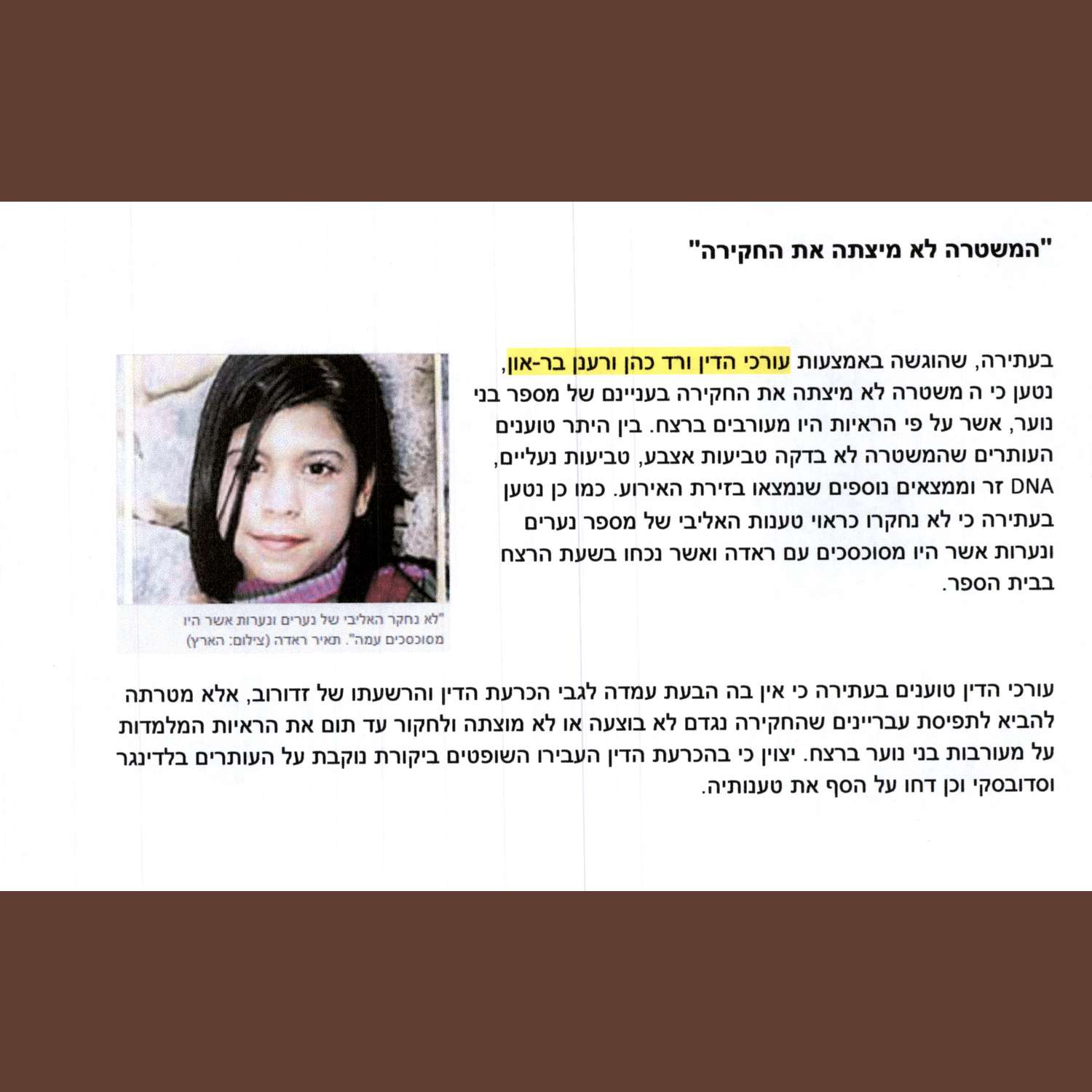 "המשטרה לא מיצתה את החקירה"

בעתירה, שהוגשה באמצעות עורכי הדין ורד כהן ורענן בר-און, נטען כי ה משטרה לא מיצתה את החקירה בעניינם של מספר בני נוער, אשר על פי הראיות היו מעורבים ברצח. בין היתר טוענים העותרים שהמשטרה לא בדקה טביעות אצבע, טביעות נעליים, DNA זר וממצאים נוספים שנמצאו בזירת האירוע. כמו כן נטען בעתירה כי לא נחקרו כראוי טענות האליבי של מספר נערים ונערות אשר היו מסוכסכים עם ראדה ואשר נכחו בשעת הרצח בבית הספר.

"לא נחקר האליבי של נערים ונערות אשר היו מסוכסכים עמה". תאיר ראדה (צילום: הארץ)

עורכי הדין טוענים בעתירה כי אין בה הבעת עמדה לגבי הכרעת הדין והרשעתו של זדורוב, אלא מטרתה להביא לתפיסת עבריינים שהחקירה נגדם לא בוצעה או לא מוצתה ולחקור עד תום את הראיות המלמדות על מעורבות בני נוער ברצח. יצוין כי בהכרעת הדין העבירו השופטים ביקורת נוקבת על העותרים בלדינגר וסדובסקי וכן דחו על הסף את טענותיה.